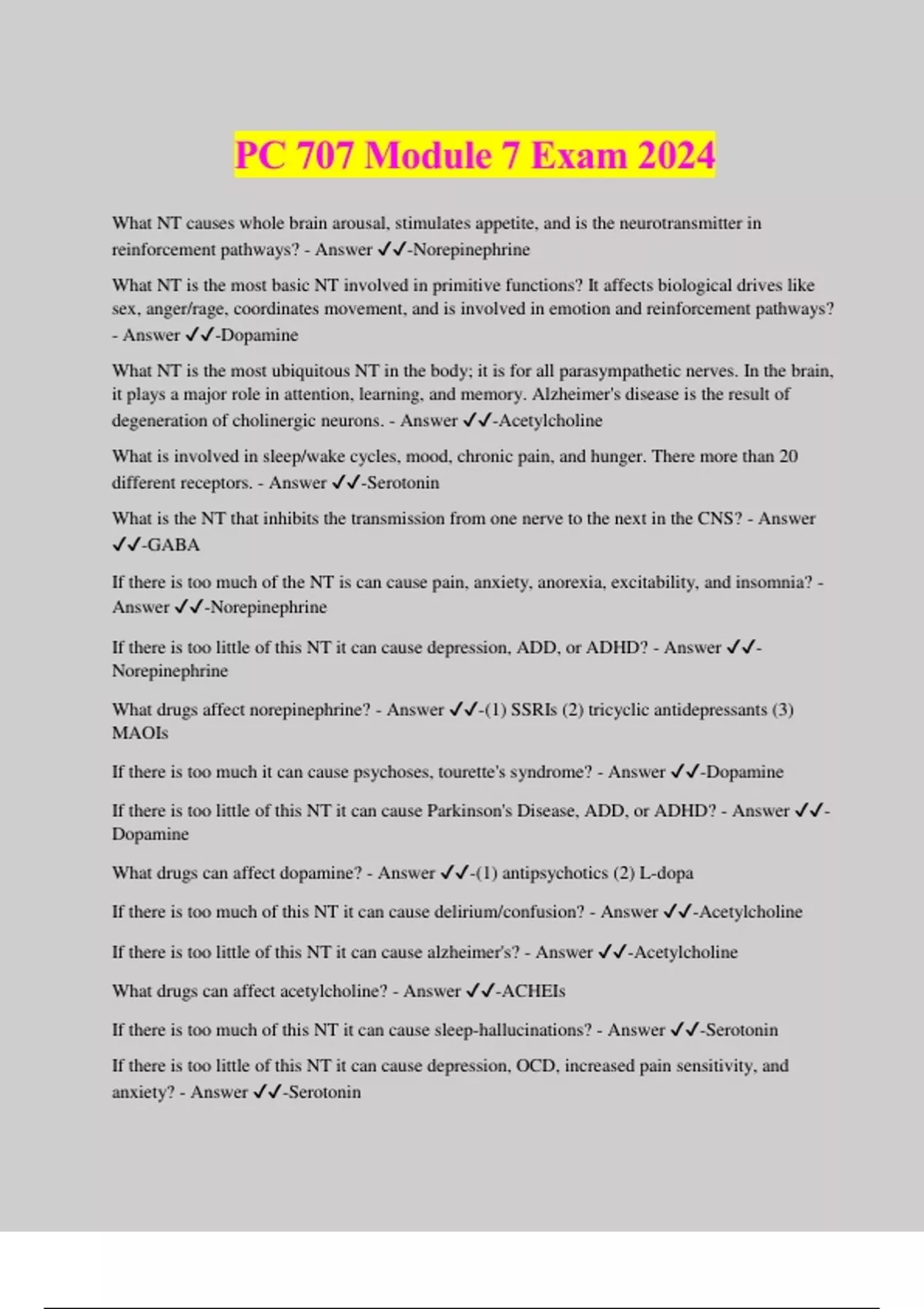 PC 707 Module 7 Exam 2024

What NT causes whole brain arousal, stimulates appetite, and is the neurotransmitter in reinforcement pathways? - Answer ✓✓-Norepinephrine

What NT is the most basic NT involved in primitive functions? It affects biological drives like sex, anger/rage, coordinates movement, and is involved in emotion and reinforcement pathways? - Answer ✓✓-Dopamine

What NT is the most ubiquitous NT in the body; it is for all parasympathetic nerves. In the brain, it plays a major role in attention, learning, and memory. Alzheimer's disease is the result of degeneration of cholinergic neurons. - Answer ✓✓-Acetylcholine

What is involved in sleep/wake cycles, mood, chronic pain, and hunger. There more than 20 different receptors. - Answer ✓✓-Serotonin

What is the NT that inhibits the transmission from one nerve to the next in the CNS? - Answer ✓✓-GABA

If there is too much of the NT is can cause pain, anxiety, anorexia, excitability, and insomnia? - Answer ✓✓-Norepinephrine

If there is too little of this NT it can cause depression, ADD, or ADHD? - Answer ✓✓-Norepinephrine

What drugs affect norepinephrine? - Answer ✓✓-(1) SSRIs (2) tricyclic antidepressants (3) MAOIs

If there is too much it can cause psychoses, tourette's syndrome? - Answer ✓✓-Dopamine

If there is too little of this NT it can cause Parkinson's Disease, ADD, or ADHD? - Answer ✓✓-Dopamine

What drugs can affect dopamine? - Answer ✓✓-(1) antipsychotics (2) L-dopa

If there is too much of this NT it can cause delirium/confusion? - Answer ✓✓-Acetylcholine

If there is too little of this NT it can cause alzheimer's? - Answer ✓✓-Acetylcholine

What drugs can affect acetylcholine? - Answer ✓✓-ACHEIs

If there is too much of this NT it can cause sleep-hallucinations? - Answer ✓✓-Serotonin

If there is too little of this NT it can cause depression, OCD, increased pain sensitivity, and anxiety? - Answer ✓✓-Serotonin